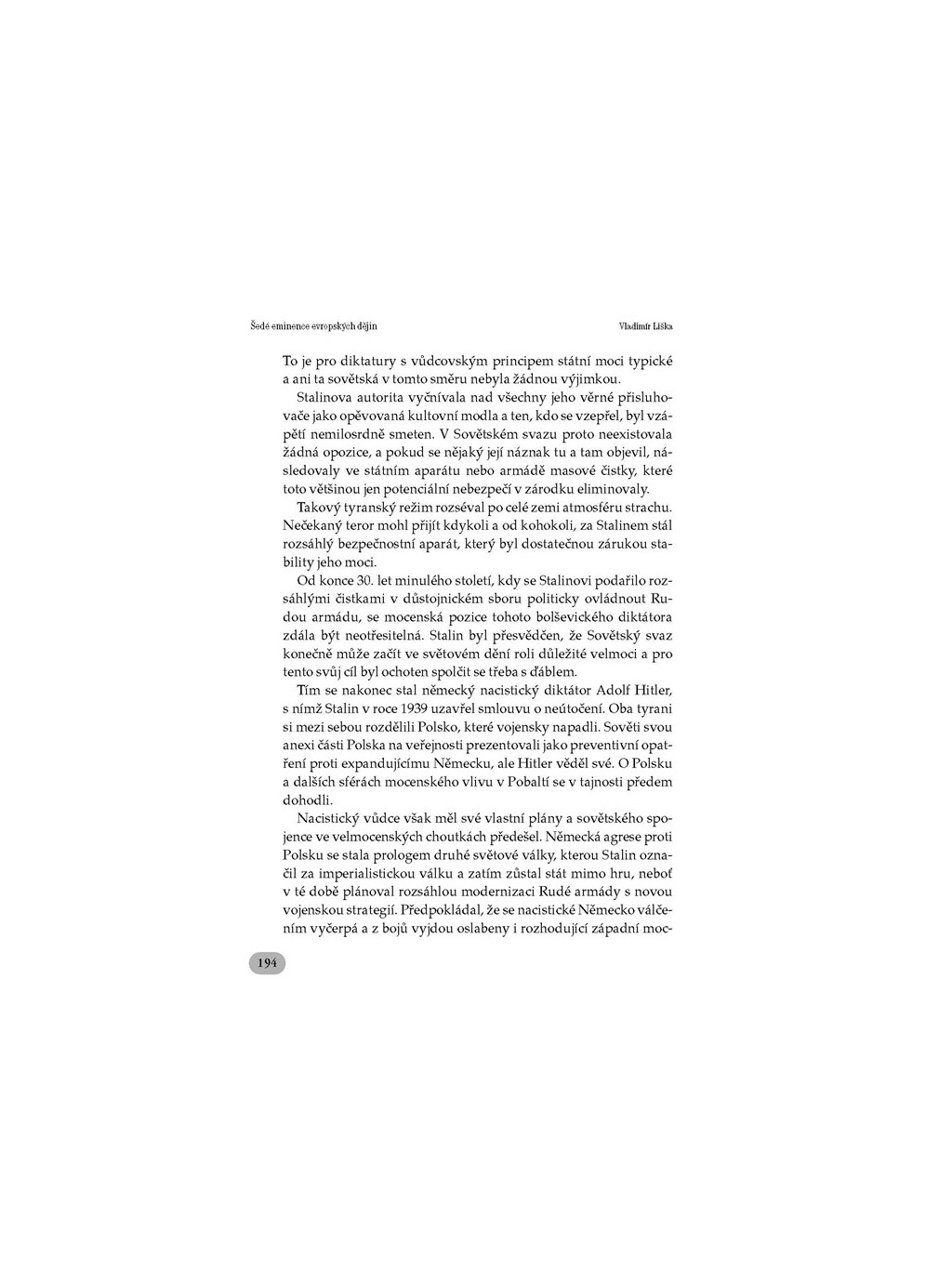 Šedé eminence evropských dějin

Vladimír Liška

To je pro diktatury s vůdcovským principem státní moci typické a ani ta sovětská v tomto směru nebyla žádnou výjimkou.

Stalinova autorita vyčnívala nad všechny jeho věrné přisluhovače jako opěvovaná kultovní modla a ten, kdo se vzepřel, byl vzápětí nemilosrdně smeten. V Sovětském svazu proto neexistovala žádná opozice, a pokud se nějaký její náznak tu a tam objevil, následovaly ve státním aparátu nebo armádě masové čistky, které toto většinou jen potenciální nebezpečí v zárodku eliminovaly.

Takový tyranský režim rozséval po celé zemi atmosféru strachu. Nečekaný teror mohl přijít kdykoli a od kohokoli, za Stalinem stál rozsáhlý bezpečnostní aparát, který byl dostatečnou zárukou stability jeho moci.

Od konce 30. let minulého století, kdy se Stalinovi podařilo rozsáhlými čistkami v důstojnickém sboru politicky ovládnout Rudou armádu, se mocenská pozice tohoto bolševického diktátora zdála být neotřesitelná. Stalin byl přesvědčen, že Sovětský svaz konečně může začít ve světovém dění roli důležité velmoci a pro tento svůj cíl byl ochoten spolčit se třeba s ďáblem.

Tím se nakonec stal německý nacistický diktátor Adolf Hitler, s nímž Stalin v roce 1939 uzavřel smlouvu o neútočení. Oba tyrani si mezi sebou rozdělili Polsko, které vojensky napadli. Sověti svou anexi části Polska na veřejnosti prezentovali jako preventivní opatření proti expandujícímu Německu, ale Hitler věděl své. O Polsku a dalších sférách mocenského vlivu v Pobaltí se v tajnosti předem dohodli.

Nacistický vůdce však měl své vlastní plány a sovětského spojence ve velmocenských choutkách předešel. Německá agrese proti Polsku se stala prologem druhé světové války, kterou Stalin označil za imperialistickou válku a zatím zůstal stát mimo hru, neboť v té době plánoval rozsáhlou modernizaci Rudé armády s novou vojenskou strategií. Předpokládal, že se nacistické Německo válčením vyčerpá a z bojů vyjdou oslabeny i rozhodující západní moc-

194